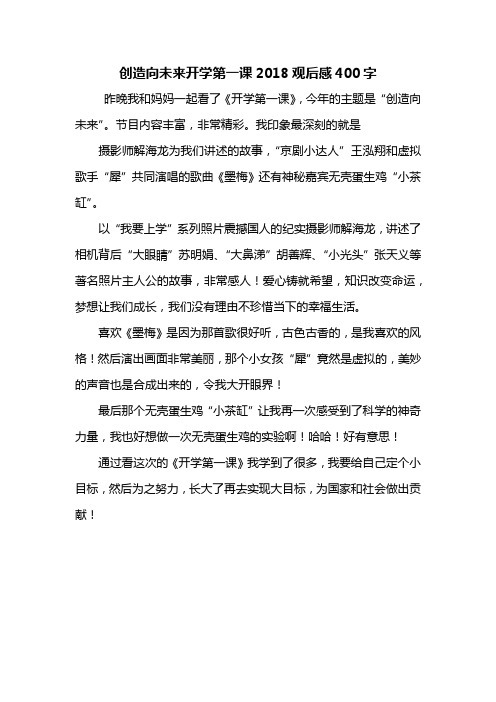 创造向未来开学第一课 2018 观后感 400 字

昨晚我和妈妈一起看了《开学第一课》，今年的主题是“创造向未来”。节目内容丰富，非常精彩。我印象最深刻的就是

摄影师解海龙为我们讲述的故事，“京剧小达人”王泓翔和虚拟歌手“犀”共同演唱的歌曲《墨梅》还有神秘嘉宾无壳蛋生鸡“小茶缸”。

以“我要上学”系列照片震撼国人的纪实摄影师解海龙，讲述了相机背后“大眼睛”苏明娟、“大鼻涕”胡善辉、“小光头”张天义等著名照片主人公的故事，非常感人！爱心铸就希望，知识改变命运，梦想让我们成长，我们没有理由不珍惜当下的幸福生活。

喜欢《墨梅》是因为那首歌很好听，古色古香的，是我喜欢的风格！然后演出画面非常美丽，那个小女孩“犀”竟然是虚拟的，美妙的声音也是合成出来的，令我大开眼界！

最后那个无壳蛋生鸡“小茶缸”让我再一次感受到了科学的神奇力量，我也好想做一次无壳蛋生鸡的实验啊！哈哈！好有意思！

通过看这次的《开学第一课》我学到了很多，我要给自己定个小目标，然后为之努力，长大了再去实现大目标，为国家和社会做出贡献！